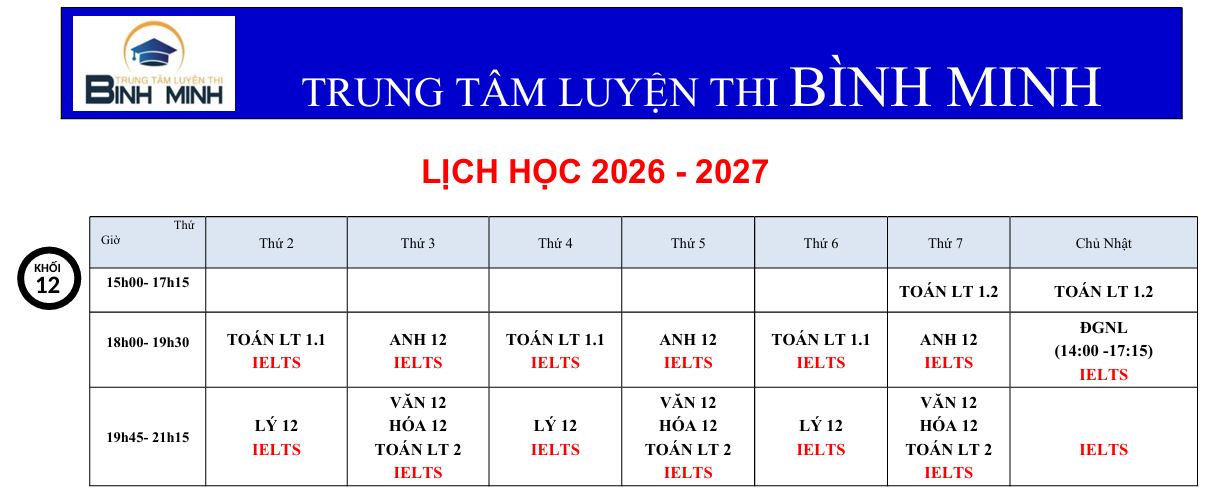 TRUNG TÂM LUYỆN THI
BÌNH MINH

TRUNG TÂM LUYỆN THI BÌNH MINH

LỊCH HỌC 2026 - 2027

KHỐI
12

| Thứ Giờ | Thứ 2 | Thứ 3 | Thứ 4 | Thứ 5 | Thứ 6 | Thứ 7 | Chủ Nhật |
|---|---|---|---|---|---|---|---|
| 15h00- 17h15 | | | | | | TOÁN LT 1.2 | TOÁN LT 1.2 |
| 18h00- 19h30 | TOÁN LT 1.1 IELTS | ANH 12 IELTS | TOÁN LT 1.1 IELTS | ANH 12 IELTS | TOÁN LT 1.1 IELTS | ANH 12 IELTS | ĐGNL (14:00 -17:15) IELTS |
| 19h45- 21h15 | LÝ 12 IELTS | VĂN 12 HÓA 12 TOÁN LT 2 IELTS | LÝ 12 IELTS | VĂN 12 HÓA 12 TOÁN LT 2 IELTS | LÝ 12 IELTS | VĂN 12 HÓA 12 TOÁN LT 2 IELTS | IELTS |